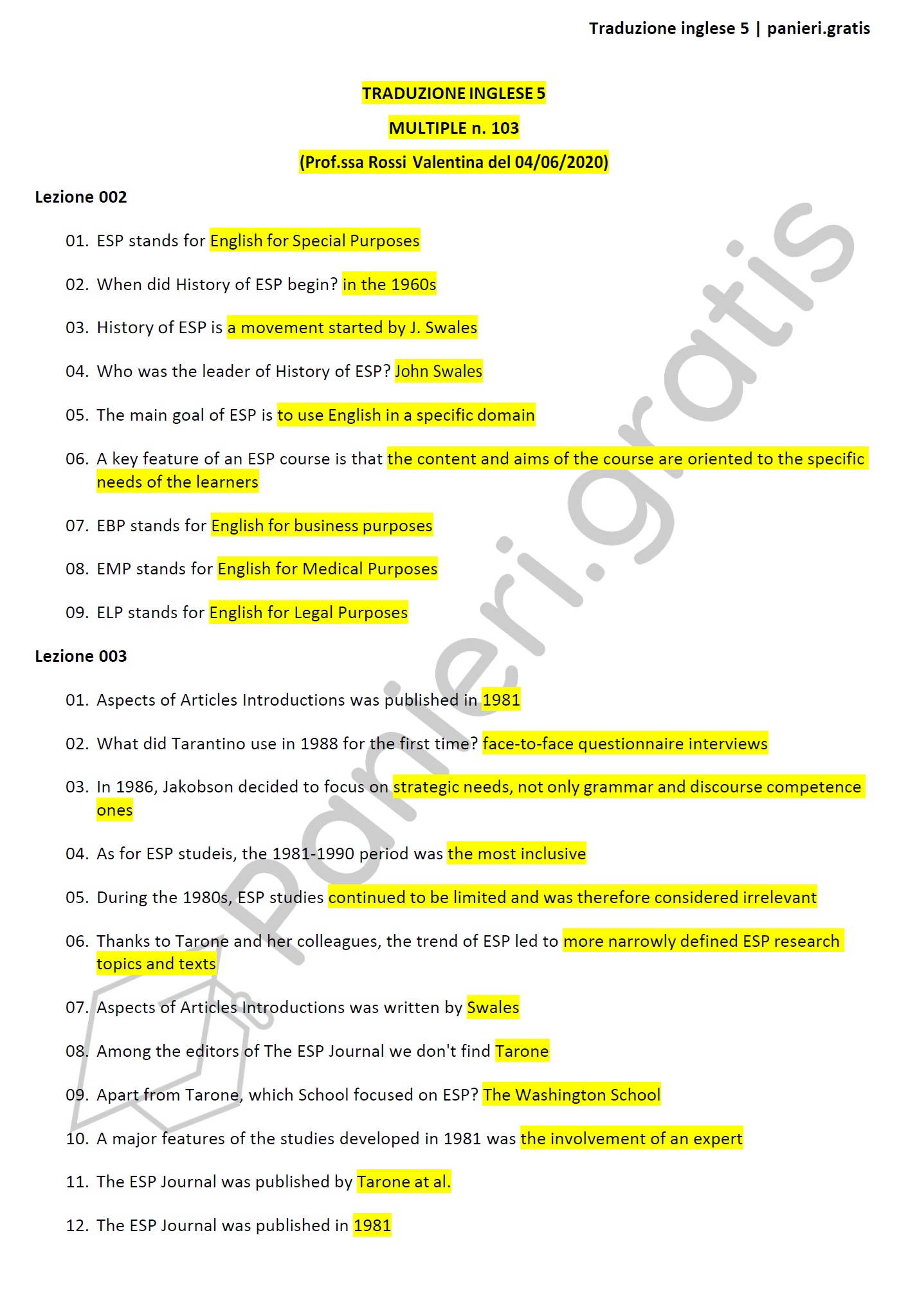 Traduzione inglese 5 | panieri.gratis

TRADUZIONE INGLESE 5

MULTIPLE n. 103

(Prof.ssa Rossi Valentina del 04/06/2020)

Lezione 002

01. ESP stands for English for Special Purposes

02. When did History of ESP begin? in the 1960s

03. History of ESP is a movement started by J. Swales

04. Who was the leader of History of ESP? John Swales

05. The main goal of ESP is to use English in a specific domain

06. A key feature of an ESP course is that the content and aims of the course are oriented to the specific needs of the learners

07. EBP stands for English for business purposes

08. EMP stands for English for Medical Purposes

09. ELP stands for English for Legal Purposes

Lezione 003

01. Aspects of Articles Introductions was published in 1981

02. What did Tarantino use in 1988 for the first time? face-to-face questionnaire interviews

03. In 1986, Jakobson decided to focus on strategic needs, not only grammar and discourse competence ones

04. As for ESP studeis, the 1981-1990 period was the most inclusive

05. During the 1980s, ESP studies continued to be limited and was therefore considered irrelevant

06. Thanks to Tarone and her colleagues, the trend of ESP led to more narrowly defined ESP research topics and texts

07. Aspects of Articles Introductions was written by Swales

08. Among the editors of The ESP Journal we don't find Tarone

09. Apart from Tarone, which School focused on ESP? The Washington School

10. A major features of the studies developed in 1981 was the involvement of an expert

11. The ESP Journal was published by Tarone at al.

12. The ESP Journal was published in 1981

panieri.gratis